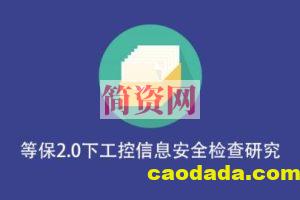 简资网

等保2.0下工控信息安全检查研究

caodada.com